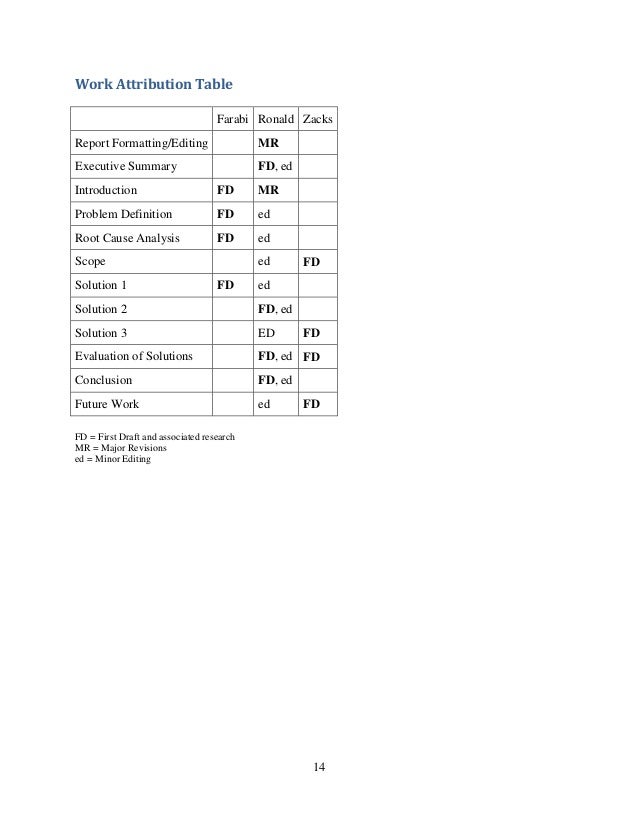 Work Attribution Table

| | Farabi | Ronald | Zacks |
|---|---|---|---|
| Report Formatting/Editing | | MR | |
| Executive Summary | | FD, ed | |
| Introduction | FD | MR | |
| Problem Definition | FD | ed | |
| Root Cause Analysis | FD | ed | |
| Scope | | ed | FD |
| Solution 1 | FD | ed | |
| Solution 2 | | FD, ed | |
| Solution 3 | | ED | FD |
| Evaluation of Solutions | | FD, ed | FD |
| Conclusion | | FD, ed | |
| Future Work | | ed | FD |

FD = First Draft and associated research
MR = Major Revisions
ed = Minor Editing

14